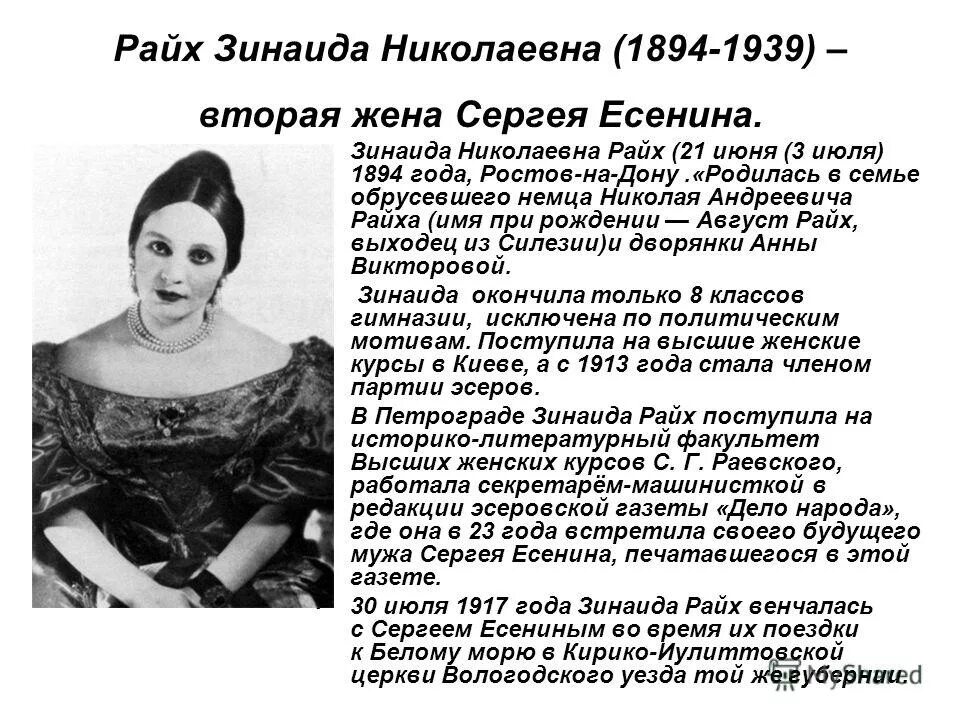 Райх Зинаида Николаевна (1894-1939) – вторая жена Сергея Есенина.

Зинаида Николаевна Райх (21 июня (3 июля) 1894 года, Ростов-на-Дону .«Родилась в семье обрусевшего немца Николая Андреевича Райха (имя при рождении — Август Райх, выходец из Силезии)и дворянки Анны Викторовой.

Зинаида окончила только 8 классов гимназии, исключена по политическим мотивам. Поступила на высшие женские курсы в Киеве, а с 1913 года стала членом партии эсеров.

В Петрограде Зинаида Райх поступила на историко-литературный факультет Высших женских курсов С. Г. Раевского, работала секретарём-машинисткой в редакции эсеровской газеты «Дело народа», где она в 23 года встретила своего будущего мужа Сергея Есенина, печатавшегося в этой газете.

30 июля 1917 года Зинаида Райх венчалась с Сергеем Есениным во время их поездки к Белому морю в Кирико-Иулиттовской церкви Вологодского уезда той же губернии.